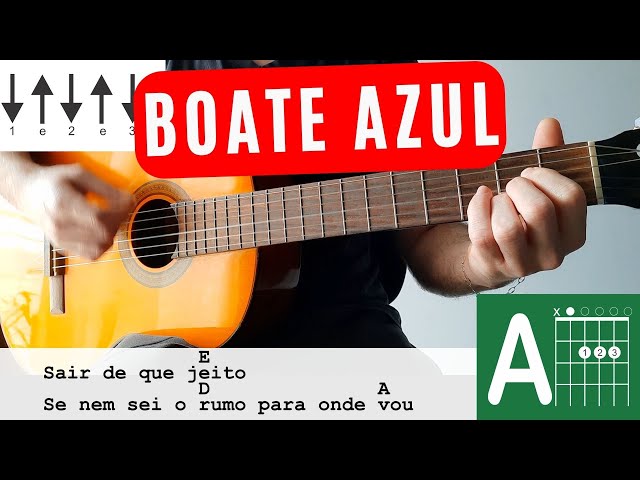 1 e 2 e 3

BOATE AZUL

E
Sair de que jeito
D A
Se nem sei o rumo para onde vou

A
x
1 2 3